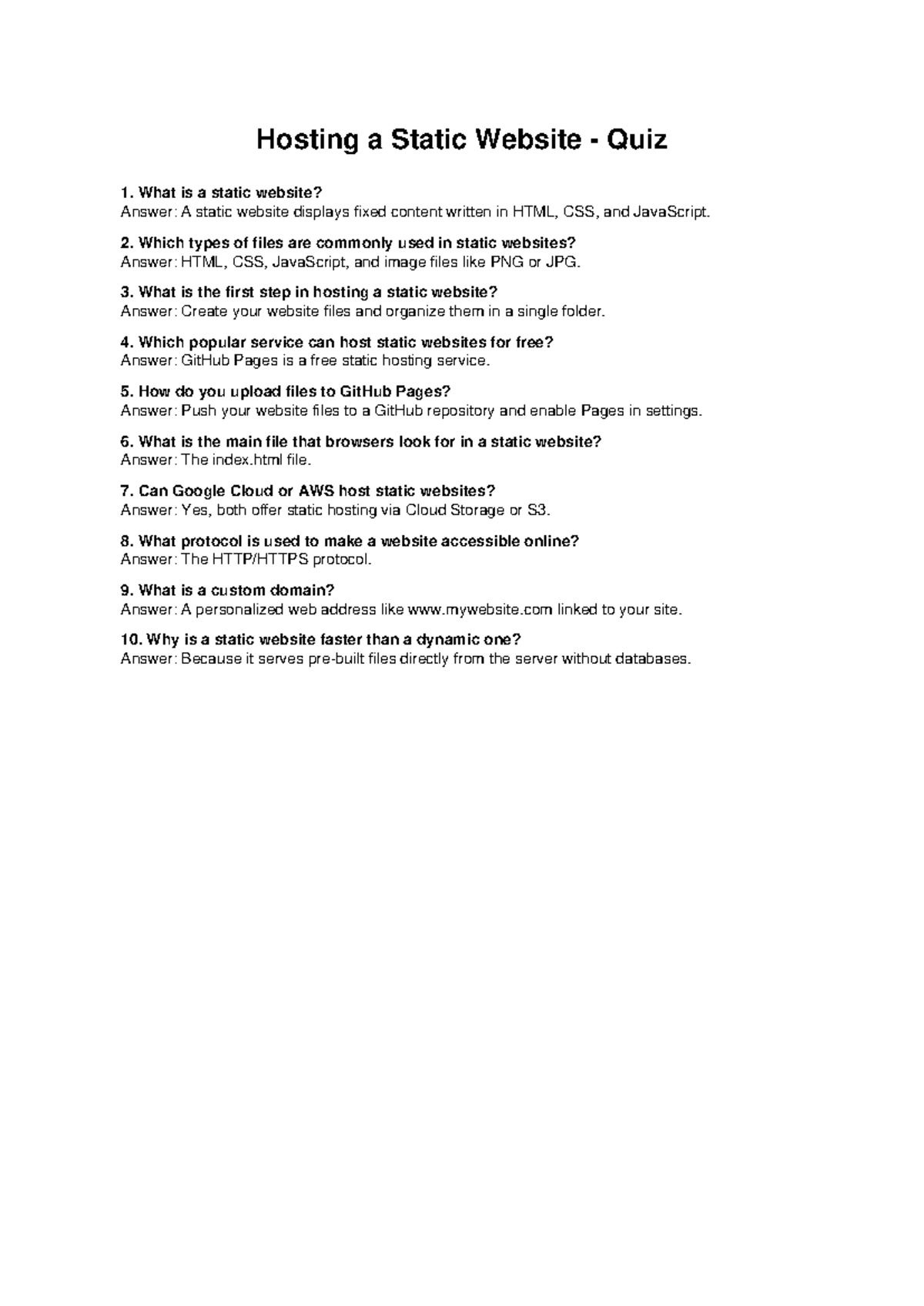 Hosting a Static Website - Quiz

1. What is a static website?
Answer: A static website displays fixed content written in HTML, CSS, and JavaScript.

2. Which types of files are commonly used in static websites?
Answer: HTML, CSS, JavaScript, and image files like PNG or JPG.

3. What is the first step in hosting a static website?
Answer: Create your website files and organize them in a single folder.

4. Which popular service can host static websites for free?
Answer: GitHub Pages is a free static hosting service.

5. How do you upload files to GitHub Pages?
Answer: Push your website files to a GitHub repository and enable Pages in settings.

6. What is the main file that browsers look for in a static website?
Answer: The index.html file.

7. Can Google Cloud or AWS host static websites?
Answer: Yes, both offer static hosting via Cloud Storage or S3.

8. What protocol is used to make a website accessible online?
Answer: The HTTP/HTTPS protocol.

9. What is a custom domain?
Answer: A personalized web address like www.mywebsite.com linked to your site.

10. Why is a static website faster than a dynamic one?
Answer: Because it serves pre-built files directly from the server without databases.